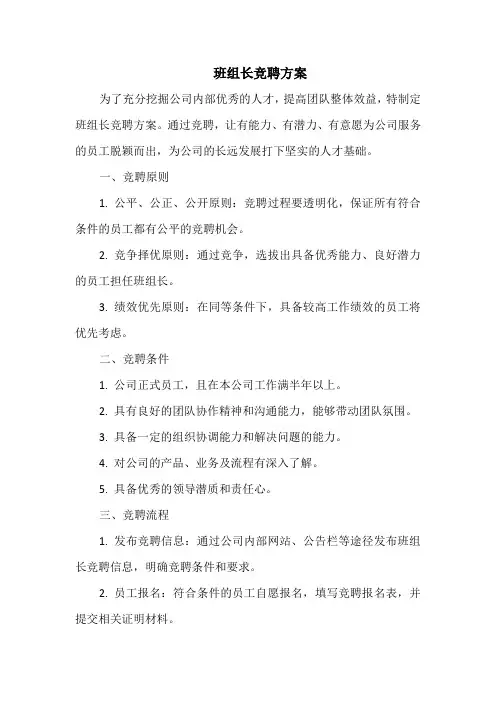 班组长竞聘方案

为了充分挖掘公司内部优秀的人才，提高团队整体效益，特制定班组长竞聘方案。通过竞聘，让有能力、有潜力、有意愿为公司服务的员工脱颖而出，为公司的长远发展打下坚实的人才基础。

一、竞聘原则

1. 公平、公正、公开原则：竞聘过程要透明化，保证所有符合条件的员工都有公平的竞聘机会。

2. 竞争择优原则：通过竞争，选拔出具备优秀能力、良好潜力的员工担任班组长。

3. 绩效优先原则：在同等条件下，具备较高工作绩效的员工将优先考虑。

二、竞聘条件

1. 公司正式员工，且在本公司工作满半年以上。

2. 具有良好的团队协作精神和沟通能力，能够带动团队氛围。

3. 具备一定的组织协调能力和解决问题的能力。

4. 对公司的产品、业务及流程有深入了解。

5. 具备优秀的领导潜质和责任心。

三、竞聘流程

1. 发布竞聘信息：通过公司内部网站、公告栏等途径发布班组长竞聘信息，明确竞聘条件和要求。

2. 员工报名：符合条件的员工自愿报名，填写竞聘报名表，并提交相关证明材料。